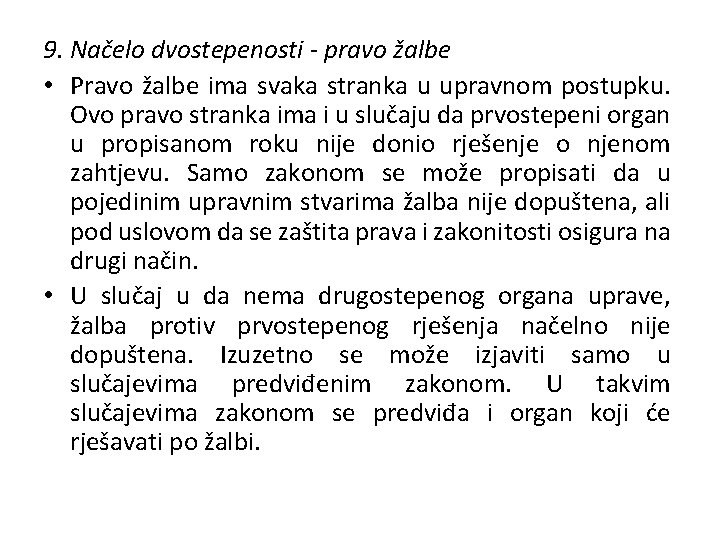 9. Načelo dvostepenosti - pravo žalbe

• Pravo žalbe ima svaka stranka u upravnom postupku. Ovo pravo stranka ima i u slučaju da prvostepeni organ u propisanom roku nije donio rješenje o njenom zahtjevu. Samo zakonom se može propisati da u pojedinim upravnim stvarima žalba nije dopuštena, ali pod uslovom da se zaštita prava i zakonitosti osigura na drugi način.

• U slučaj u da nema drugostepenog organa uprave, žalba protiv prvostepenog rješenja načelno nije dopuštena. Izuzetno se može izjaviti samo u slučajevima predviđenim zakonom. U takvim slučajevima zakonom se predviđa i organ koji će rješavati po žalbi.